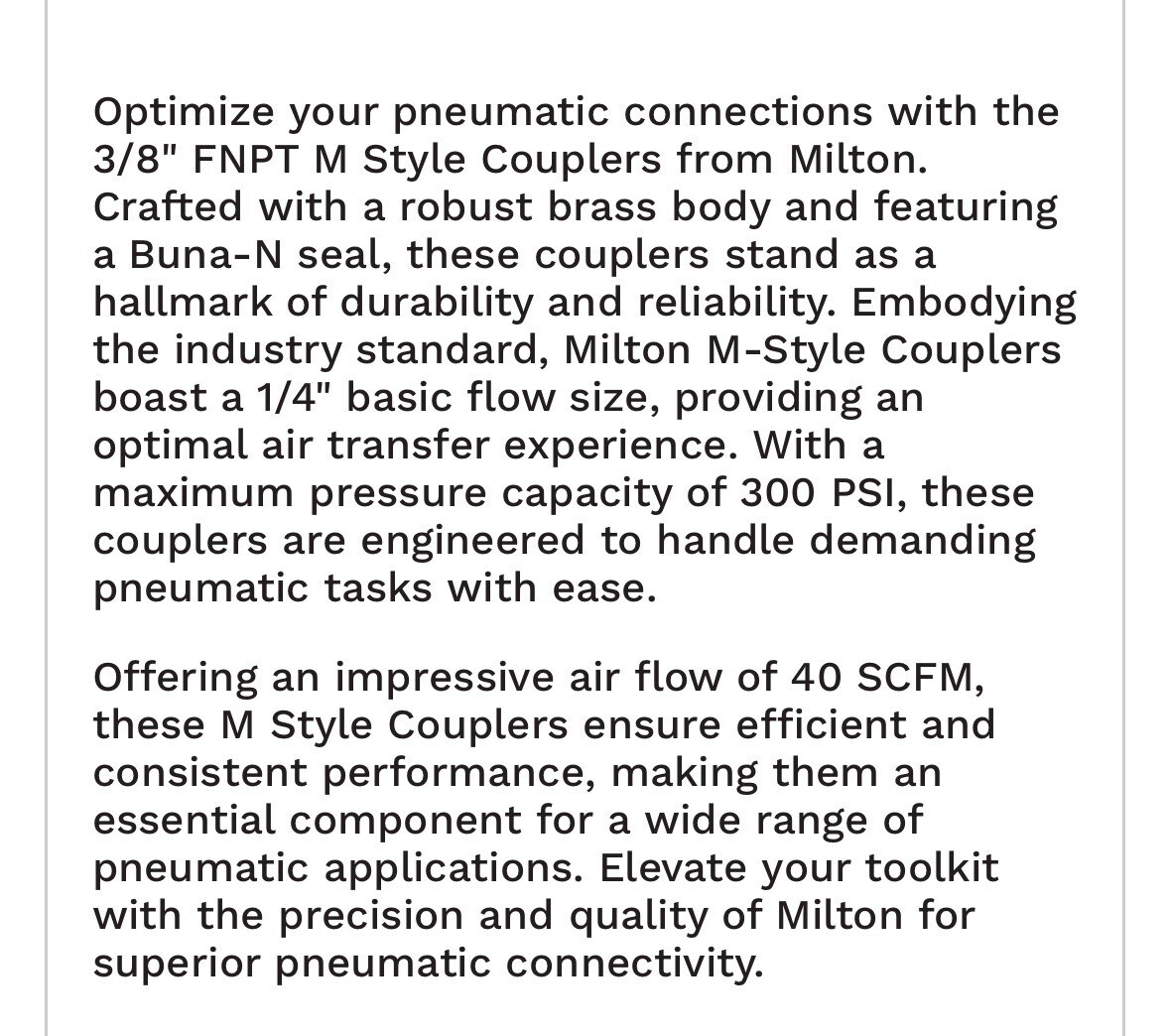 Optimize your pneumatic connections with the 3/8" FNPT M Style Couplers from Milton. Crafted with a robust brass body and featuring a Buna-N seal, these couplers stand as a hallmark of durability and reliability. Embodying the industry standard, Milton M-Style Couplers boast a 1/4" basic flow size, providing an optimal air transfer experience. With a maximum pressure capacity of 300 PSI, these couplers are engineered to handle demanding pneumatic tasks with ease.

Offering an impressive air flow of 40 SCFM, these M Style Couplers ensure efficient and consistent performance, making them an essential component for a wide range of pneumatic applications. Elevate your toolkit with the precision and quality of Milton for superior pneumatic connectivity.